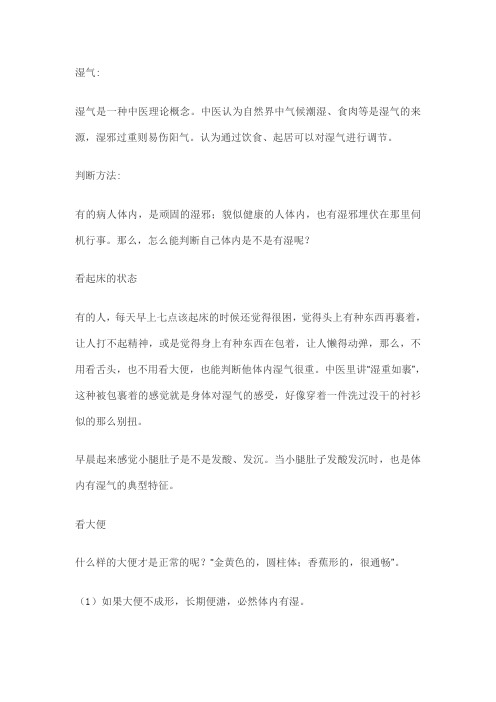 湿气：

湿气是一种中医理论概念。中医认为自然界中气候潮湿、食肉等是湿气的来源，湿邪过重则易伤阳气。认为通过饮食、起居可以对湿气进行调节。

判断方法：

有的病人体内，是顽固的湿邪；貌似健康的人体内，也有湿邪埋伏在那里伺机行事。那么，怎么能判断自己体内是不是有湿呢？

看起床的状态

有的人，每天早上七点该起床的时候还觉得很困，觉得头上有种东西再裹着，让人打不起精神，或是觉得身上有种东西在包着，让人懒得动弹，那么，不用看舌头，也不用看大便，也能判断他体内湿气很重。中医里讲"湿重如裹"，这种被包裹着的感觉就是身体对湿气的感受，好像穿着一件洗过没干的衬衫似的那么别扭。

早晨起来感觉小腿肚子是不是发酸、发沉。当小腿肚子发酸发沉时，也是体内有湿气的典型特征。

看大便

什么样的大便才是正常的呢？"金黄色的，圆柱体；香蕉形的，很通畅"。

（1）如果大便不成形，长期便溏，必然体内有湿。